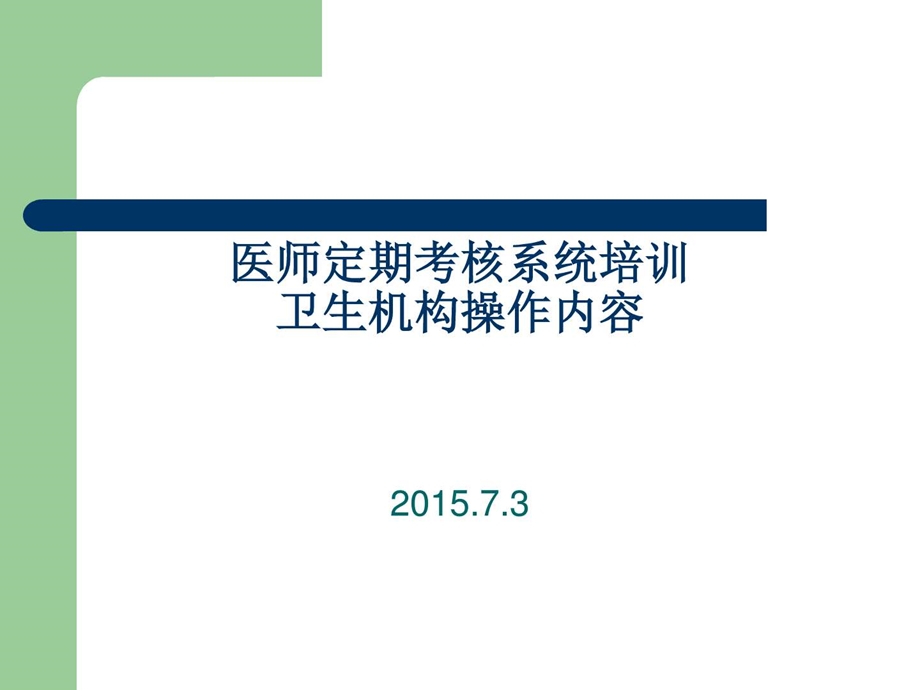 医师定期考核系统培训
卫生机构操作内容

2015.7.3